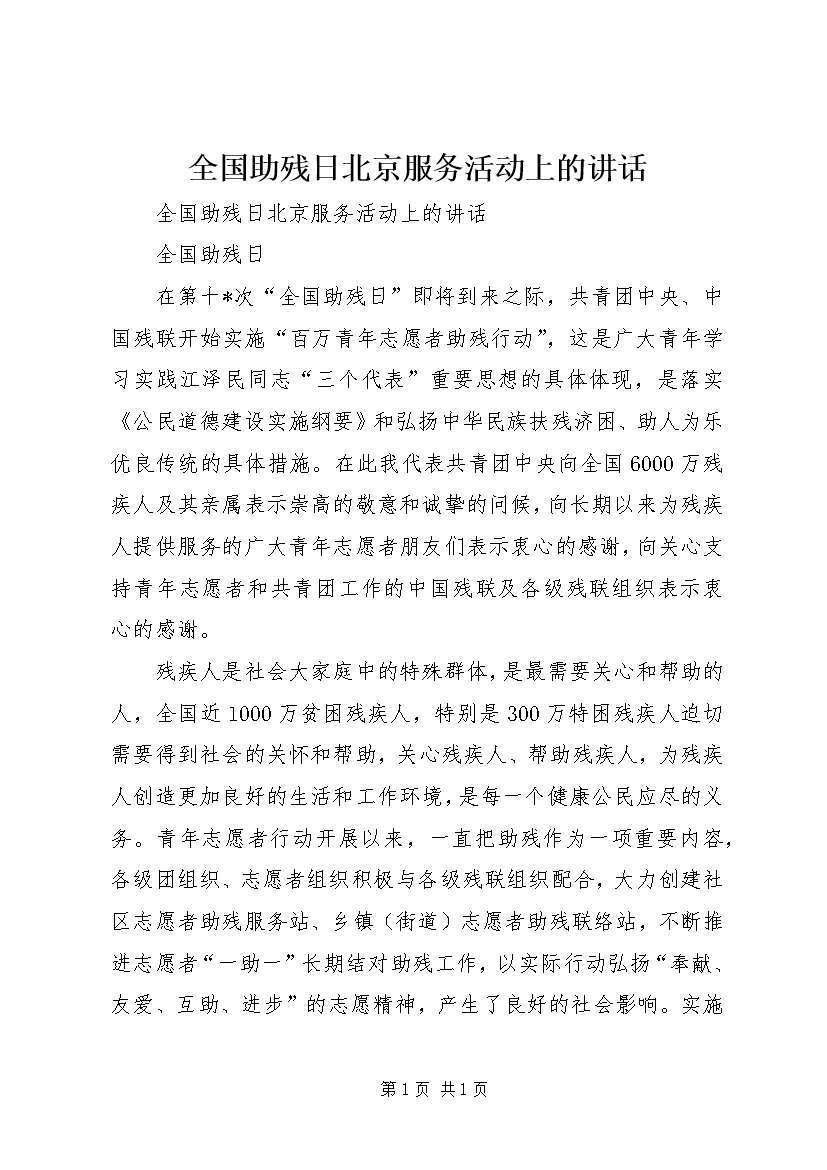 全国助残日北京服务活动上的讲话

全国助残日北京服务活动上的讲话

全国助残日

在第十*次“全国助残日”即将到来之际，共青团中央、中国残联开始实施“百万青年志愿者助残行动”，这是广大青年学习实践江泽民同志“三个代表”重要思想的具体体现，是落实《公民道德建设实施纲要》和弘扬中华民族扶残济困、助人为乐优良传统的具体措施。在此我代表共青团中央向全国6000万残疾人及其亲属表示崇高的敬意和诚挚的问候，向长期以来为残疾人提供服务的广大青年志愿者朋友们表示衷心的感谢，向关心支持青年志愿者和共青团工作的中国残联及各级残联组织表示衷心的感谢。

残疾人是社会大家庭中的特殊群体，是最需要关心和帮助的人，全国近1000万贫困残疾人，特别是300万特困残疾人迫切需要得到社会的关怀和帮助，关心残疾人、帮助残疾人，为残疾人创造更加良好的生活和工作环境，是每一个健康公民应尽的义务。青年志愿者行动开展以来，一直把助残作为一项重要内容，各级团组织、志愿者组织积极与各级残联组织配合，大力创建社区志愿者助残服务站、乡镇（街道）志愿者助残联络站，不断推进志愿者“一助一”长期结对助残工作，以实际行动弘扬“奉献、友爱、互助、进步”的志愿精神，产生了良好的社会影响。实施

第1页 共1页